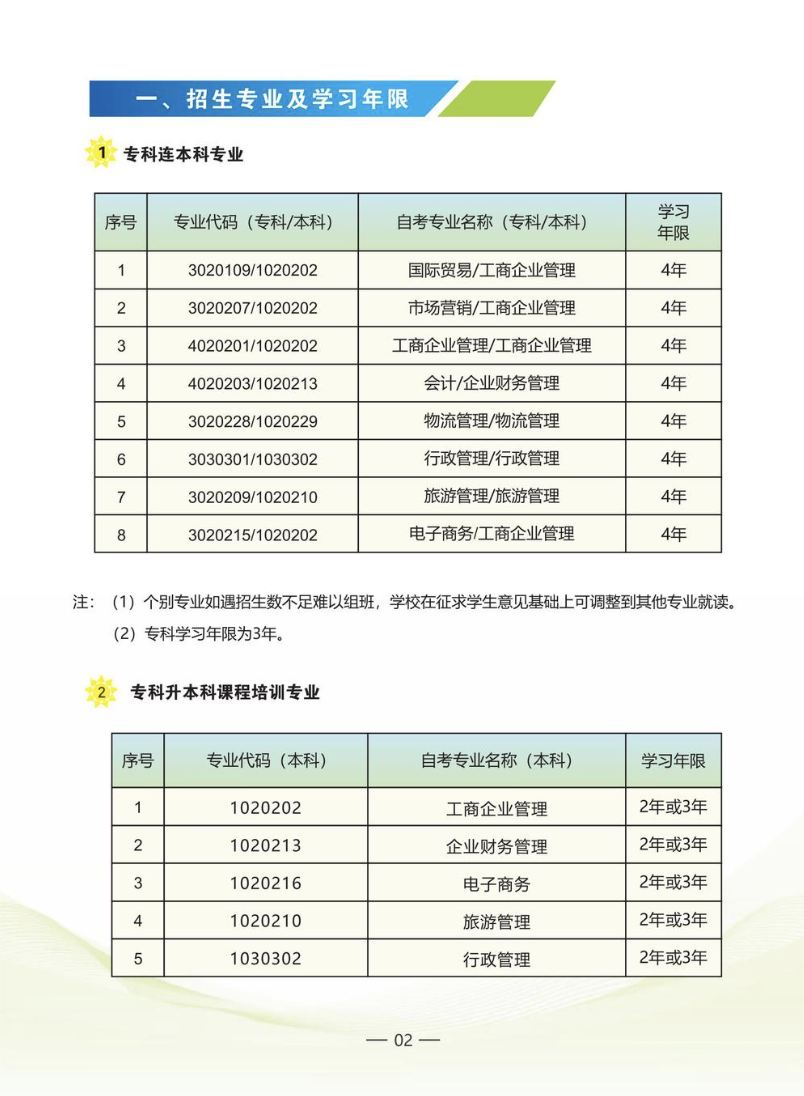 一、招生专业及学习年限

1 专科连本科专业

| 序号 | 专业代码（专科/本科） | 自考专业名称（专科/本科） | 学习年限 |
|---|---|---|---|
| 1 | 3020109/1020202 | 国际贸易/工商企业管理 | 4年 |
| 2 | 3020207/1020202 | 市场营销/工商企业管理 | 4年 |
| 3 | 4020201/1020202 | 工商企业管理/工商企业管理 | 4年 |
| 4 | 4020203/1020213 | 会计/企业财务管理 | 4年 |
| 5 | 3020228/1020229 | 物流管理/物流管理 | 4年 |
| 6 | 3030301/1030302 | 行政管理/行政管理 | 4年 |
| 7 | 3020209/1020210 | 旅游管理/旅游管理 | 4年 |
| 8 | 3020215/1020202 | 电子商务/工商企业管理 | 4年 |

注：（1）个别专业如遇招生数不足难以组班，学校在征求学生意见基础上可调整到其他专业就读。
（2）专科学习年限为3年。

2 专科升本科课程培训专业

| 序号 | 专业代码（本科） | 自考专业名称（本科） | 学习年限 |
|---|---|---|---|
| 1 | 1020202 | 工商企业管理 | 2年或3年 |
| 2 | 1020213 | 企业财务管理 | 2年或3年 |
| 3 | 1020216 | 电子商务 | 2年或3年 |
| 4 | 1020210 | 旅游管理 | 2年或3年 |
| 5 | 1030302 | 行政管理 | 2年或3年 |

— 02 —